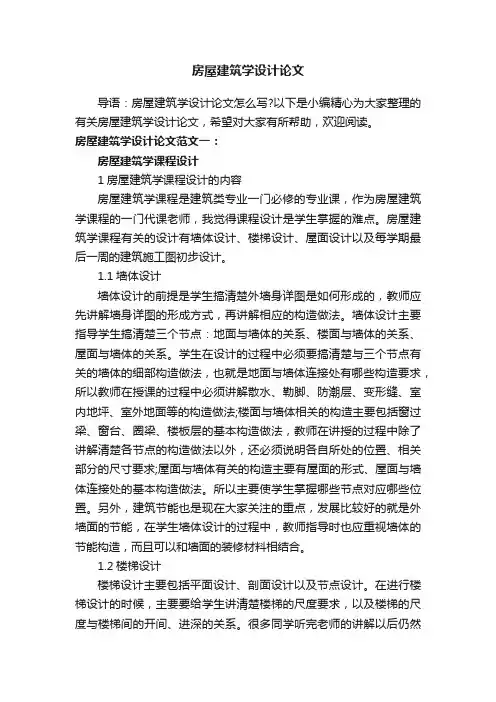 房屋建筑学设计论文

导语：房屋建筑学设计论文怎么写?以下是小编精心为大家整理的有关房屋建筑学设计论文，希望对大家有所帮助，欢迎阅读。

房屋建筑学设计论文范文一：

房屋建筑学课程设计

1 房屋建筑学课程设计的内容

房屋建筑学课程是建筑类专业一门必修的专业课，作为房屋建筑学课程的一门代课老师，我觉得课程设计是学生掌握的难点。房屋建筑学课程有关的设计有墙体设计、楼梯设计、屋面设计以及每学期最后一周的建筑施工图初步设计。

1.1 墙体设计

墙体设计的前提是学生搞清楚外墙身详图是如何形成的，教师应先讲解墙身详图的形成方式，再讲解相应的构造做法。墙体设计主要指导学生搞清楚三个节点：地面与墙体的关系、楼面与墙体的关系、屋面与墙体的关系。学生在设计的过程中必须要搞清楚与三个节点有关的墙体的细部构造做法，也就是地面与墙体连接处有哪些构造要求，所以教师在授课的过程中必须讲解散水、勒脚、防潮层、变形缝、室内地坪、室外地面等的构造做法;楼面与墙体相关的构造主要包括窗过梁、窗台、圈梁、楼板层的基本构造做法，教师在讲授的过程中除了讲解清楚各节点的构造做法以外，还必须说明各自所处的位置、相关部分的尺寸要求;屋面与墙体有关的构造主要有屋面的形式、屋面与墙体连接处的基本构造做法。所以主要使学生掌握哪些节点对应哪些位置。另外，建筑节能也是现在大家关注的重点，发展比较好的就是外墙面的节能，在学生墙体设计的过程中，教师指导时也应重视墙体的节能构造，而且可以和墙面的装修材料相结合。

1.2 楼梯设计

楼梯设计主要包括平面设计、剖面设计以及节点设计。在进行楼梯设计的时候，主要要给学生讲清楚楼梯的尺度要求，以及楼梯的尺度与楼梯间的开间、进深的关系。很多同学听完老师的讲解以后仍然